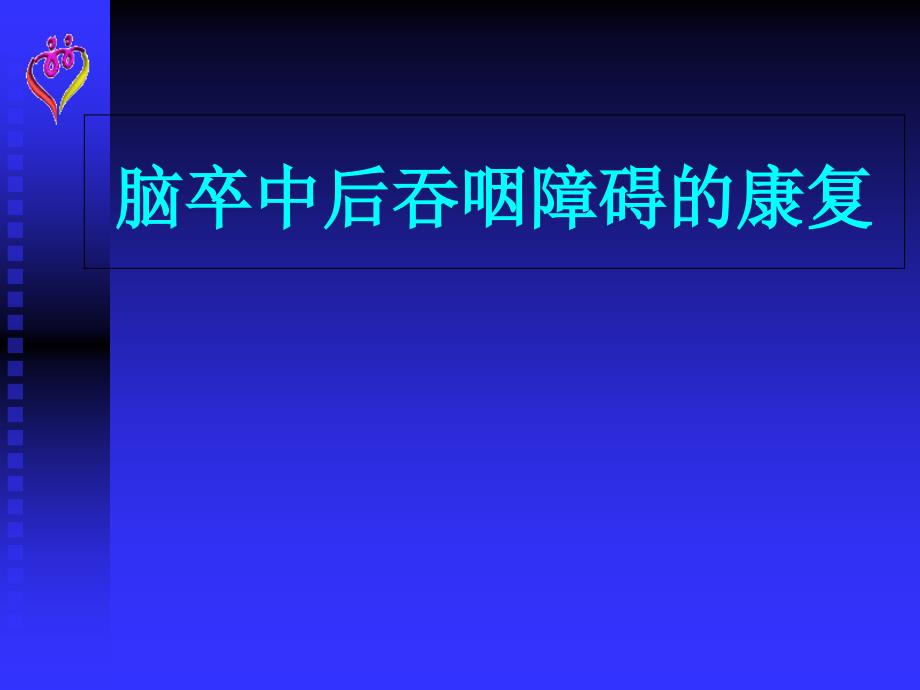 脑卒中后吞咽障碍的康复